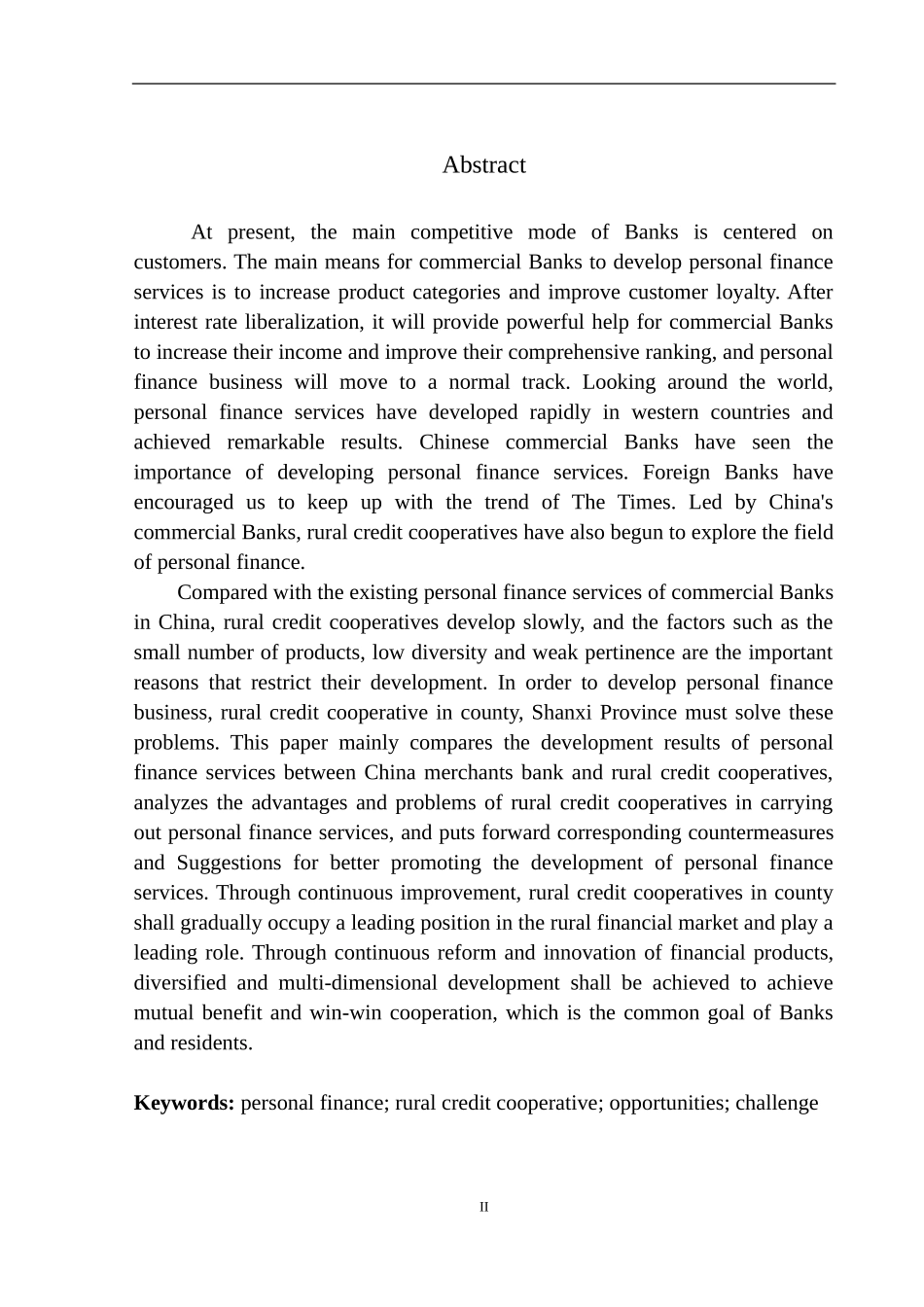 Abstract

At present, the main competitive mode of Banks is centered on customers. The main means for commercial Banks to develop personal finance services is to increase product categories and improve customer loyalty. After interest rate liberalization, it will provide powerful help for commercial Banks to increase their income and improve their comprehensive ranking, and personal finance business will move to a normal track. Looking around the world, personal finance services have developed rapidly in western countries and achieved remarkable results. Chinese commercial Banks have seen the importance of developing personal finance services. Foreign Banks have encouraged us to keep up with the trend of The Times. Led by China's commercial Banks, rural credit cooperatives have also begun to explore the field of personal finance.

Compared with the existing personal finance services of commercial Banks in China, rural credit cooperatives develop slowly, and the factors such as the small number of products, low diversity and weak pertinence are the important reasons that restrict their development. In order to develop personal finance business, rural credit cooperative in county, Shanxi Province must solve these problems. This paper mainly compares the development results of personal finance services between China merchants bank and rural credit cooperatives, analyzes the advantages and problems of rural credit cooperatives in carrying out personal finance services, and puts forward corresponding countermeasures and Suggestions for better promoting the development of personal finance services. Through continuous improvement, rural credit cooperatives in county shall gradually occupy a leading position in the rural financial market and play a leading role. Through continuous reform and innovation of financial products, diversified and multi-dimensional development shall be achieved to achieve mutual benefit and win-win cooperation, which is the common goal of Banks and residents.

Keywords: personal finance; rural credit cooperative; opportunities; challenge

II